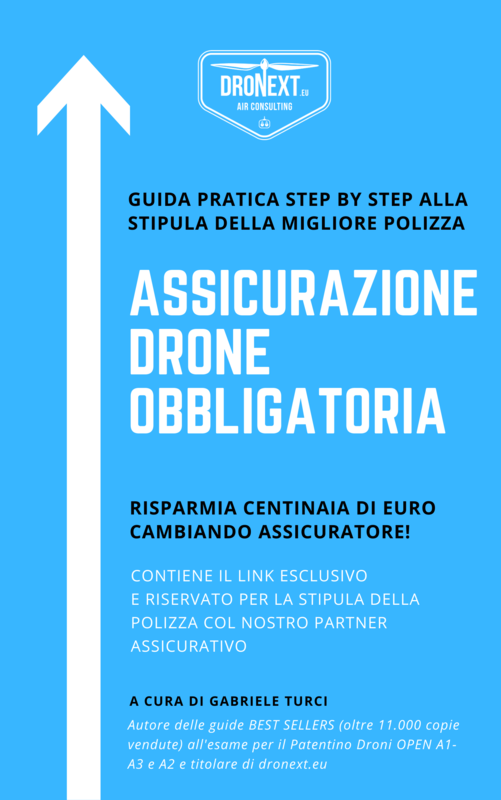 DRONEXT.EU
AIR CONSULTING

GUIDA PRATICA STEP BY STEP ALLA STIPULA DELLA MIGLIORE POLIZZA

ASSICURAZIONE DRONE OBBLIGATORIA

RISPARMIA CENTINAIA DI EURO CAMBIANDO ASSICURATORE!

CONTIENE IL LINK ESCLUSIVO E RISERVATO PER LA STIPULA DELLA POLIZZA COL NOSTRO PARTNER ASSICURATIVO

A CURA DI GABRIELE TURCI

Autore delle guide BEST SELLERS (oltre 11.000 copie vendute) all'esame per il Patentino Droni OPEN A1-A3 e A2 e titolare di dronext.eu